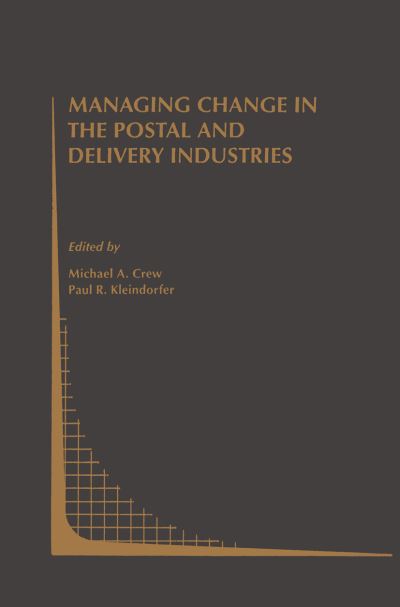 MANAGING CHANGE IN THE POSTAL AND DELIVERY INDUSTRIES

Edited by

Michael A. Crew
Paul R. Kleindorfer